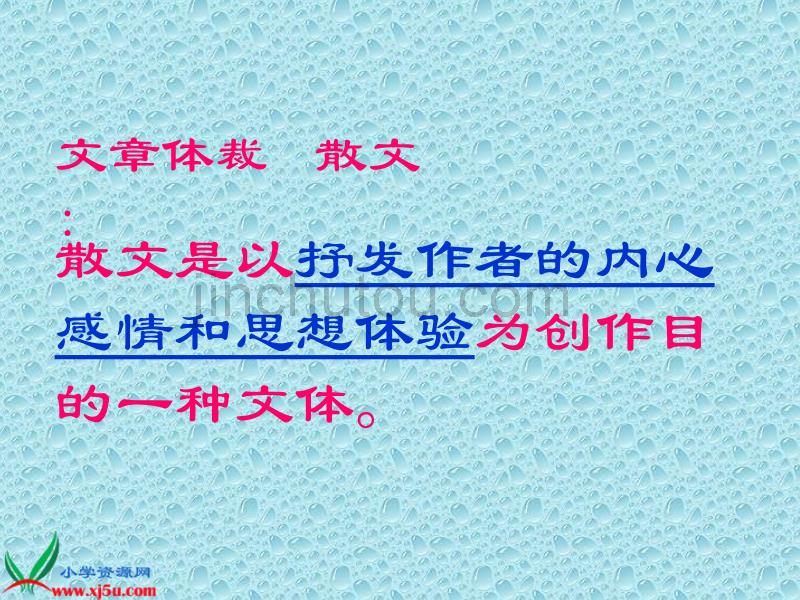 文章体裁　散文
:
散文是以抒发作者的内心感情和思想体验为创作目的一种文体。

jinchutou.com

小学资源网
www.xj5u.com